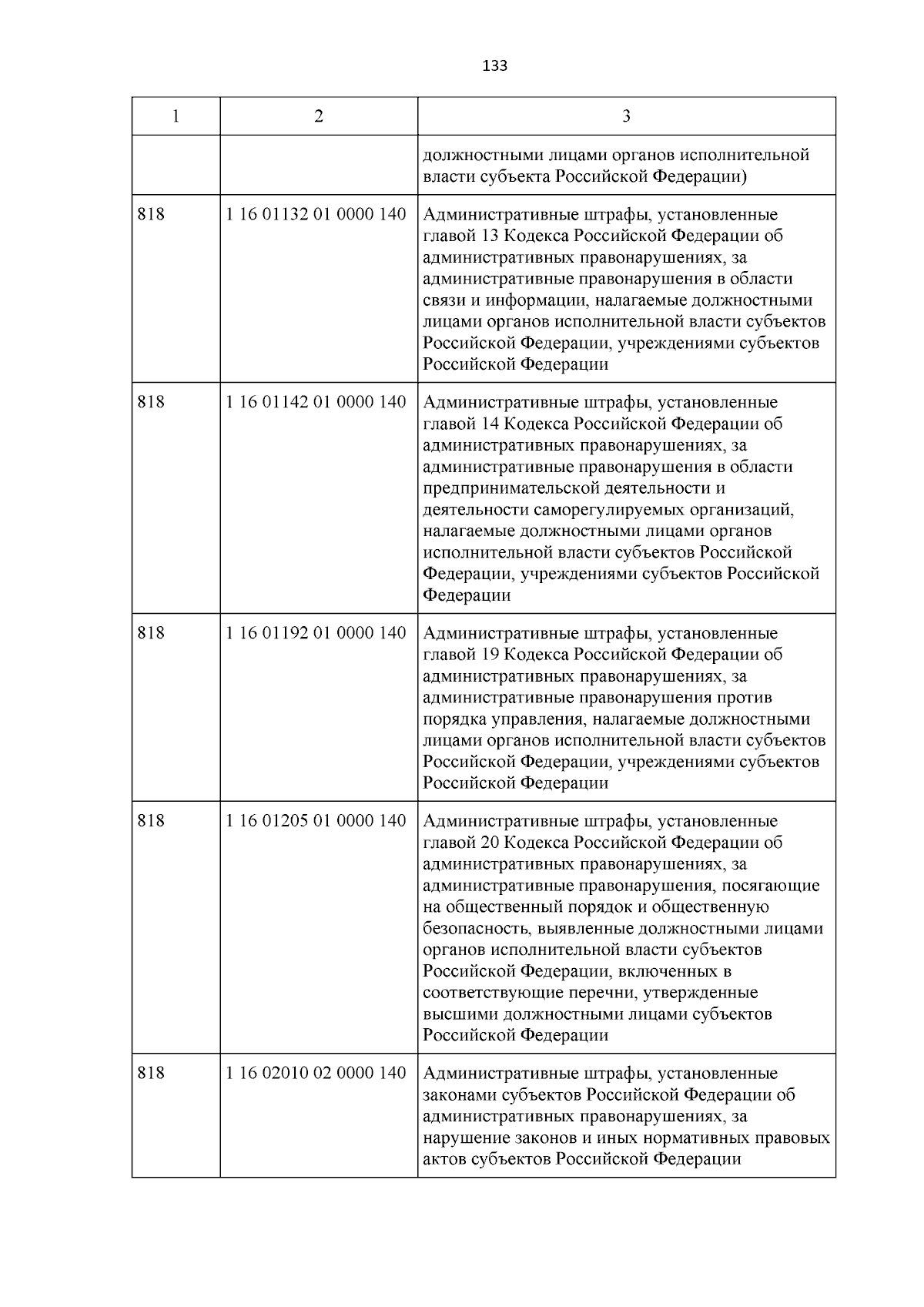 133

| 1 | 2 | 3 |
|---|---|---|
| | | должностными лицами органов исполнительной власти субъекта Российской Федерации) |
| 818 | 1 16 01132 01 0000 140 | Административные штрафы, установленные главой 13 Кодекса Российской Федерации об административных правонарушениях, за административные правонарушения в области связи и информации, налагаемые должностными лицами органов исполнительной власти субъектов Российской Федерации, учреждениями субъектов Российской Федерации |
| 818 | 1 16 01142 01 0000 140 | Административные штрафы, установленные главой 14 Кодекса Российской Федерации об административных правонарушениях, за административные правонарушения в области предпринимательской деятельности и деятельности саморегулируемых организаций, налагаемые должностными лицами органов исполнительной власти субъектов Российской Федерации, учреждениями субъектов Российской Федерации |
| 818 | 1 16 01192 01 0000 140 | Административные штрафы, установленные главой 19 Кодекса Российской Федерации об административных правонарушениях, за административные правонарушения против порядка управления, налагаемые должностными лицами органов исполнительной власти субъектов Российской Федерации, учреждениями субъектов Российской Федерации |
| 818 | 1 16 01205 01 0000 140 | Административные штрафы, установленные главой 20 Кодекса Российской Федерации об административных правонарушениях, за административные правонарушения, посягающие на общественный порядок и общественную безопасность, выявленные должностными лицами органов исполнительной власти субъектов Российской Федерации, включенных в соответствующие перечни, утвержденные высшими должностными лицами субъектов Российской Федерации |
| 818 | 1 16 02010 02 0000 140 | Административные штрафы, установленные законами субъектов Российской Федерации об административных правонарушениях, за нарушение законов и иных нормативных правовых актов субъектов Российской Федерации |